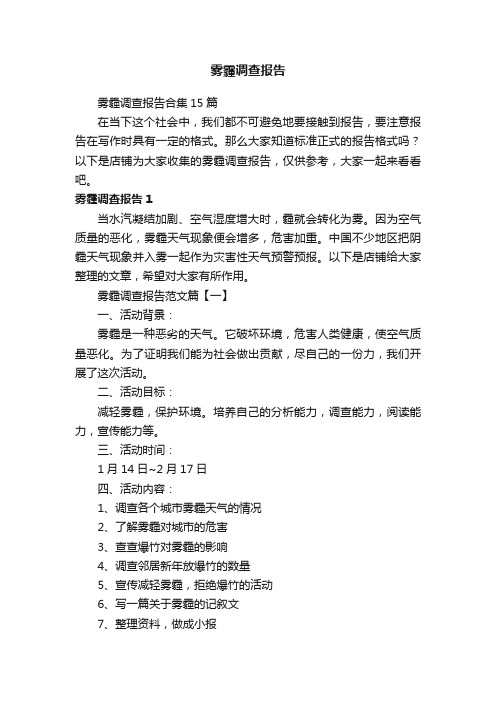 雾霾调查报告

雾霾调查报告合集 15 篇

在当下这个社会中，我们都不可避免地要接触到报告，要注意报告在写作时具有一定的格式。那么大家知道标准正式的报告格式吗？以下是店铺为大家收集的雾霾调查报告，仅供参考，大家一起来看看吧。

雾霾调查报告 1

当水汽凝结加剧、空气湿度增大时，霾就会转化为雾。因为空气质量的恶化，雾霾天气现象便会增多，危害加重。中国不少地区把阴霾天气现象并入雾一起作为灾害性天气预警预报。以下是店铺给大家整理的文章，希望对大家有所作用。

雾霾调查报告范文篇【一】

一、活动背景：

雾霾是一种恶劣的天气。它破坏环境，危害人类健康，使空气质量恶化。为了证明我们能为社会做出贡献，尽自己的一份力，我们开展了这次活动。

二、活动目标：

减轻雾霾，保护环境。培养自己的分析能力，调查能力，阅读能力，宣传能力等。

三、活动时间：

1 月 14 日~2 月 17 日

四、活动内容：

1、调查各个城市雾霾天气的情况

2、了解雾霾对城市的危害

3、查查爆竹对雾霾的影响

4、调查邻居新年放爆竹的数量

5、宣传减轻雾霾，拒绝爆竹的活动

6、写一篇关于雾霾的记叙文

7、整理资料，做成小报